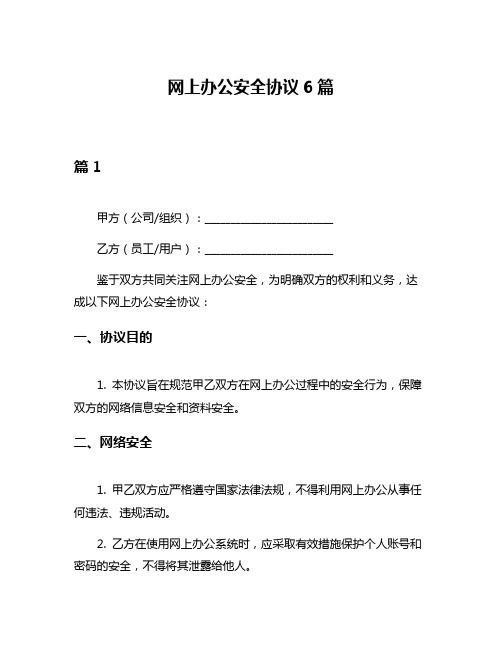 网上办公安全协议 6 篇

篇 1

甲方（公司/组织）：______________________

乙方（员工/用户）：______________________

鉴于双方共同关注网上办公安全，为明确双方的权利和义务，达成以下网上办公安全协议：

一、协议目的

1. 本协议旨在规范甲乙双方在网上办公过程中的安全行为，保障双方的网络信息安全和资料安全。

二、网络安全

1. 甲乙双方应严格遵守国家法律法规，不得利用网上办公从事任何违法、违规活动。

2. 乙方在使用网上办公系统时，应采取有效措施保护个人账号和密码的安全，不得将其泄露给他人。